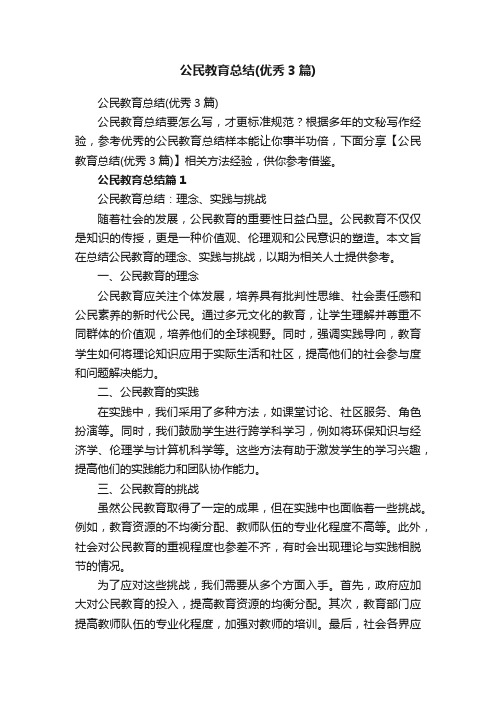 公民教育总结(优秀3篇)

公民教育总结(优秀3篇)

公民教育总结要怎么写，才更标准规范？根据多年的文秘写作经验，参考优秀的公民教育总结样本能让你事半功倍，下面分享【公民教育总结(优秀3篇)】相关方法经验，供你参考借鉴。

公民教育总结篇1

公民教育总结：理念、实践与挑战

随着社会的发展，公民教育的重要性日益凸显。公民教育不仅仅是知识的传授，更是一种价值观、伦理观和公民意识的塑造。本文旨在总结公民教育的理念、实践与挑战，以期为相关人士提供参考。

一、公民教育的理念

公民教育应关注个体发展，培养具有批判性思维、社会责任感和公民素养的新时代公民。通过多元文化的教育，让学生理解并尊重不同群体的价值观，培养他们的全球视野。同时，强调实践导向，教育学生如何将理论知识应用于实际生活和社区，提高他们的社会参与度和问题解决能力。

二、公民教育的实践

在实践中，我们采用了多种方法，如课堂讨论、社区服务、角色扮演等。同时，我们鼓励学生进行跨学科学习，例如将环保知识与经济学、伦理学与计算机科学等。这些方法有助于激发学生的学习兴趣，提高他们的实践能力和团队协作能力。

三、公民教育的挑战

虽然公民教育取得了一定的成果，但在实践中也面临着一些挑战。例如，教育资源的不均衡分配、教师队伍的专业化程度不高等。此外，社会对公民教育的重视程度也参差不齐，有时会出现理论与实践相脱节的情况。

为了应对这些挑战，我们需要从多个方面入手。首先，政府应加大对公民教育的投入，提高教育资源的均衡分配。其次，教育部门应提高教师队伍的专业化程度，加强对教师的培训。最后，社会各界应